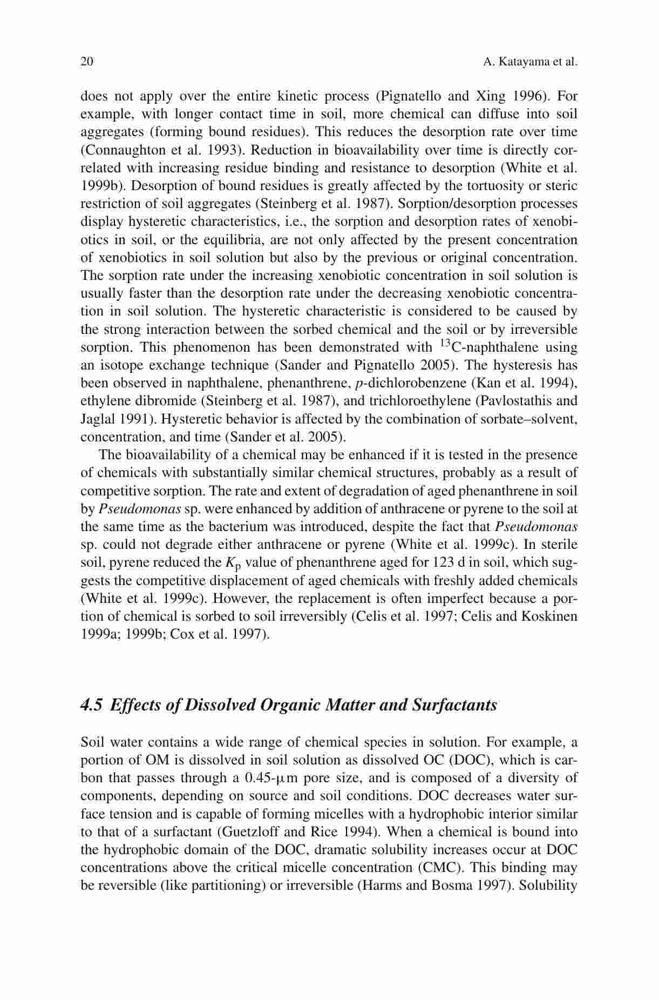 20 A. Katayama et al.

does not apply over the entire kinetic process (Pignatello and Xing 1996). For example, with longer contact time in soil, more chemical can diffuse into soil aggregates (forming bound residues). This reduces the desorption rate over time (Connaughton et al. 1993). Reduction in bioavailability over time is directly correlated with increasing residue binding and resistance to desorption (White et al. 1999b). Desorption of bound residues is greatly affected by the tortuosity or steric restriction of soil aggregates (Steinberg et al. 1987). Sorption/desorption processes display hysteretic characteristics, i.e., the sorption and desorption rates of xenobiotics in soil, or the equilibria, are not only affected by the present concentration of xenobiotics in soil solution but also by the previous or original concentration. The sorption rate under the increasing xenobiotic concentration in soil solution is usually faster than the desorption rate under the decreasing xenobiotic concentration in soil solution. The hysteretic characteristic is considered to be caused by the strong interaction between the sorbed chemical and the soil or by irreversible sorption. This phenomenon has been demonstrated with $^{13}$C-naphthalene using an isotope exchange technique (Sander and Pignatello 2005). The hysteresis has been observed in naphthalene, phenanthrene, p-dichlorobenzene (Kan et al. 1994), ethylene dibromide (Steinberg et al. 1987), and trichloroethylene (Pavlostathis and Jaglal 1991). Hysteretic behavior is affected by the combination of sorbate–solvent, concentration, and time (Sander et al. 2005).

The bioavailability of a chemical may be enhanced if it is tested in the presence of chemicals with substantially similar chemical structures, probably as a result of competitive sorption. The rate and extent of degradation of aged phenanthrene in soil by Pseudomonas sp. were enhanced by addition of anthracene or pyrene to the soil at the same time as the bacterium was introduced, despite the fact that Pseudomonas sp. could not degrade either anthracene or pyrene (White et al. 1999c). In sterile soil, pyrene reduced the $K_p$ value of phenanthrene aged for 123 d in soil, which suggests the competitive displacement of aged chemicals with freshly added chemicals (White et al. 1999c). However, the replacement is often imperfect because a portion of chemical is sorbed to soil irreversibly (Celis et al. 1997; Celis and Koskinen 1999a; 1999b; Cox et al. 1997).

4.5 Effects of Dissolved Organic Matter and Surfactants

Soil water contains a wide range of chemical species in solution. For example, a portion of OM is dissolved in soil solution as dissolved OC (DOC), which is carbon that passes through a 0.45-μm pore size, and is composed of a diversity of components, depending on source and soil conditions. DOC decreases water surface tension and is capable of forming micelles with a hydrophobic interior similar to that of a surfactant (Guetzloff and Rice 1994). When a chemical is bound into the hydrophobic domain of the DOC, dramatic solubility increases occur at DOC concentrations above the critical micelle concentration (CMC). This binding may be reversible (like partitioning) or irreversible (Harms and Bosma 1997). Solubility